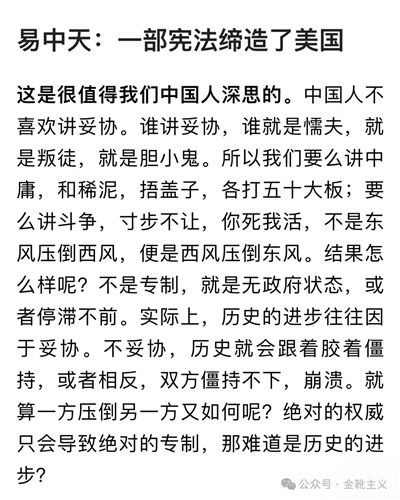 易中天：一部宪法缔造了美国

这是很值得我们中国人深思的。中国人不喜欢讲妥协。谁讲妥协，谁就是懦夫，就是叛徒，就是胆小鬼。所以我们要么讲中庸，和稀泥，捂盖子，各打五十大板；要么讲斗争，寸步不让，你死我活，不是东风压倒西风，便是西风压倒东风。结果怎么样呢？不是专制，就是无政府状态，或者停滞不前。实际上，历史的进步往往因于妥协。不妥协，历史就会跟着胶着僵持，或者相反，双方僵持不下，崩溃。就算一方压倒另一方又如何呢？绝对的权威只会导致绝对的专制，那难道是历史的进步？

公众号 · 金靴主义